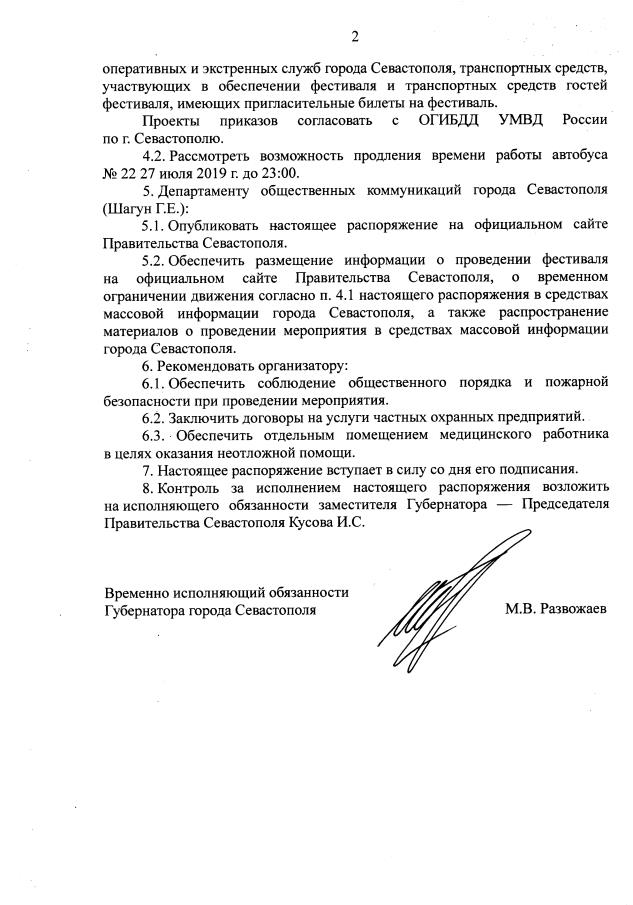 2

оперативных и экстренных служб города Севастополя, транспортных средств, участвующих в обеспечении фестиваля и транспортных средств гостей фестиваля, имеющих пригласительные билеты на фестиваль.

Проекты приказов согласовать с ОГИБДД УМВД России по г. Севастополю.

4.2. Рассмотреть возможность продления времени работы автобуса № 22 27 июля 2019 г. до 23:00.

5. Департаменту общественных коммуникаций города Севастополя (Шагун Г.Е.):

5.1. Опубликовать настоящее распоряжение на официальном сайте Правительства Севастополя.

5.2. Обеспечить размещение информации о проведении фестиваля на официальном сайте Правительства Севастополя, о временном ограничении движения согласно п. 4.1 настоящего распоряжения в средствах массовой информации города Севастополя, а также распространение материалов о проведении мероприятия в средствах массовой информации города Севастополя.

6. Рекомендовать организатору:

6.1. Обеспечить соблюдение общественного порядка и пожарной безопасности при проведении мероприятия.

6.2. Заключить договоры на услуги частных охранных предприятий.

6.3. Обеспечить отдельным помещением медицинского работника в целях оказания неотложной помощи.

7. Настоящее распоряжение вступает в силу со дня его подписания.

8. Контроль за исполнением настоящего распоряжения возложить на исполняющего обязанности заместителя Губернатора — Председателя Правительства Севастополя Кусова И.С.

Временно исполняющий обязанности Губернатора города Севастополя

М.В. Развожаев